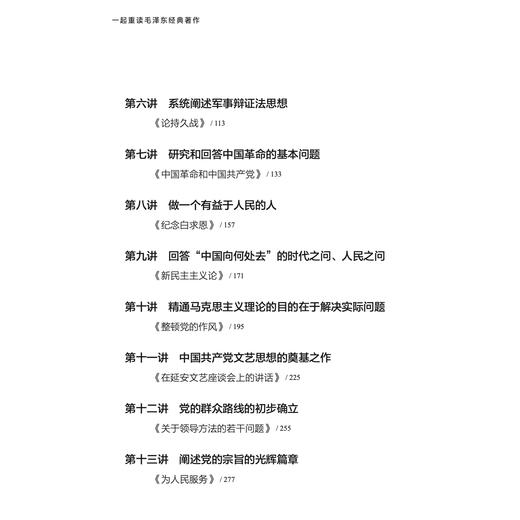 一起重读毛泽东经典著作

第六讲　系统阐述军事辩证法思想
《论持久战》/ 113

第七讲　研究和回答中国革命的基本问题
《中国革命和中国共产党》/ 133

第八讲　做一个有益于人民的人
《纪念白求恩》/ 157

第九讲　回答“中国向何处去”的时代之问、人民之问
《新民主主义论》/ 171

第十讲　精通马克思主义理论的目的在于解决实际问题
《整顿党的作风》/ 195

第十一讲　中国共产党文艺思想的奠基之作
《在延安文艺座谈会上的讲话》/ 225

第十二讲　党的群众路线的初步确立
《关于领导方法的若干问题》/ 255

第十三讲　阐述党的宗旨的光辉篇章
《为人民服务》/ 277